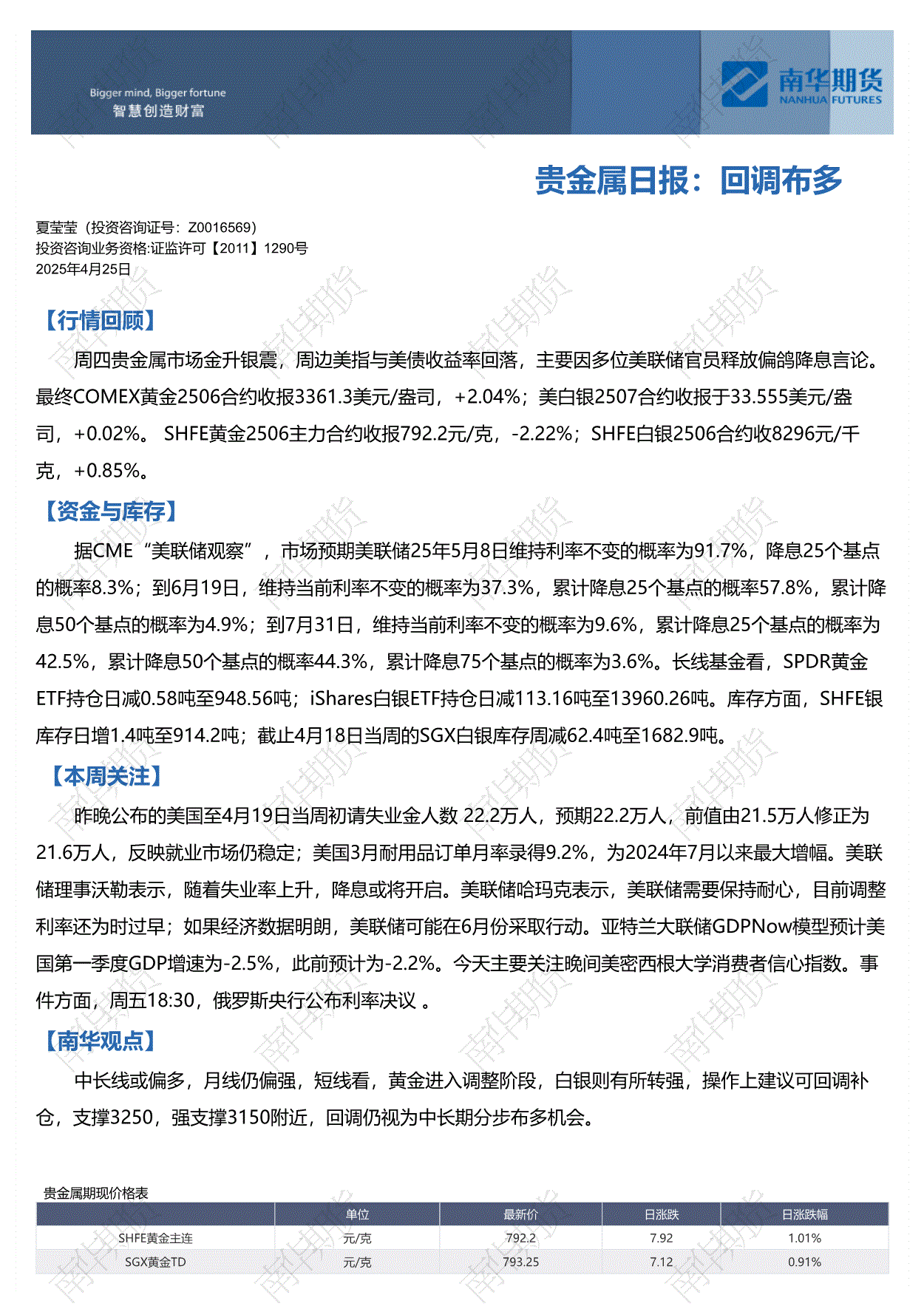 Bigger mind, Bigger fortune
智慧创造财富

南华期货
NANHUA FUTURES

贵金属日报：回调布多

夏莹莹（投资咨询证号：Z0016569）
投资咨询业务资格:证监许可【2011】1290号
2025年4月25日

【行情回顾】

周四贵金属市场金升银震，周边美指与美债收益率回落，主要因多位美联储官员释放偏鸽降息言论。最终COMEX黄金2506合约收报3361.3美元/盎司，+2.04%；美白银2507合约收报于33.555美元/盎司，+0.02%。 SHFE黄金2506主力合约收报792.2元/克，-2.22%；SHFE白银2506合约收8296元/千克，+0.85%。

【资金与库存】

据CME“美联储观察”，市场预期美联储25年5月8日维持利率不变的概率为91.7%，降息25个基点的概率8.3%；到6月19日，维持当前利率不变的概率为37.3%，累计降息25个基点的概率57.8%，累计降息50个基点的概率为4.9%；到7月31日，维持当前利率不变的概率为9.6%，累计降息25个基点的概率为42.5%，累计降息50个基点的概率44.3%，累计降息75个基点的概率为3.6%。长线基金看，SPDR黄金ETF持仓日减0.58吨至948.56吨；iShares白银ETF持仓日减113.16吨至13960.26吨。库存方面，SHFE银库存日增1.4吨至914.2吨；截止4月18日当周的SGX白银库存周减62.4吨至1682.9吨。

【本周关注】

昨晚公布的美国至4月19日当周初请失业金人数 22.2万人，预期22.2万人，前值由21.5万人修正为21.6万人，反映就业市场仍稳定；美国3月耐用品订单月率录得9.2%，为2024年7月以来最大增幅。美联储理事沃勒表示，随着失业率上升，降息或将开启。美联储哈玛克表示，美联储需要保持耐心，目前调整利率还为时过早；如果经济数据明朗，美联储可能在6月份采取行动。亚特兰大联储GDPNow模型预计美国第一季度GDP增速为-2.5%，此前预计为-2.2%。今天主要关注晚间美密西根大学消费者信心指数。事件方面，周五18:30，俄罗斯央行公布利率决议 。

【南华观点】

中长线或偏多，月线仍偏强，短线看，黄金进入调整阶段，白银则有所转强，操作上建议可回调补仓，支撑3250，强支撑3150附近，回调仍视为中长期分步布多机会。

贵金属期现价格表

| | 单位 | 最新价 | 日涨跌 | 日涨跌幅 |
|---|---|---|---|---|
| SHFE黄金主连 | 元/克 | 792.2 | 7.92 | 1.01% |
| SGX黄金TD | 元/克 | 793.25 | 7.12 | 0.91% |